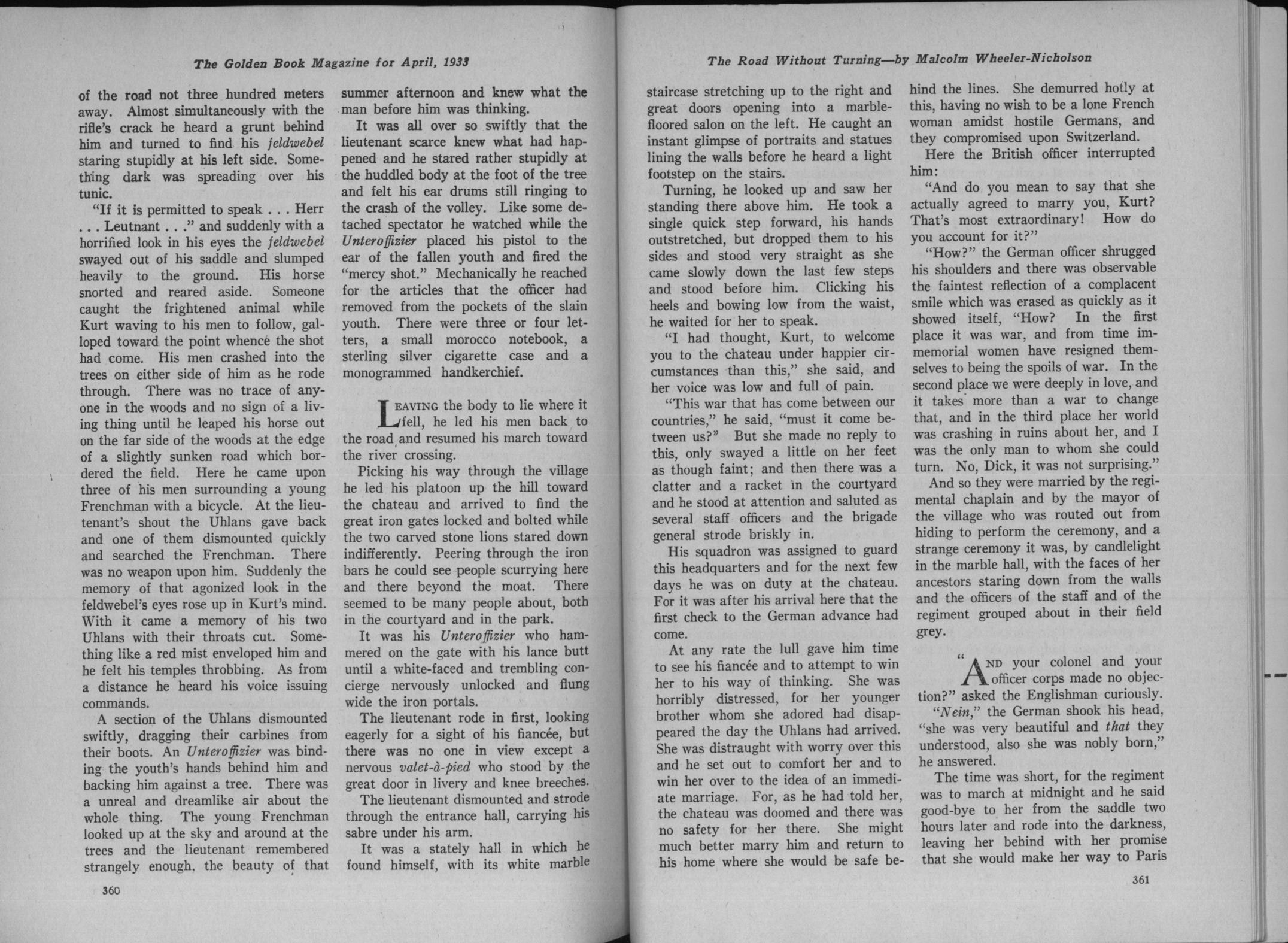 The Golden Book Magazine for April, 1933

of the road not three hundred meters away. Almost simultaneously with the rifle's crack he heard a grunt behind him and turned to find his feldwebel staring stupidly at his left side. Something dark was spreading over his tunic.

"If it is permitted to speak . . . Herr . . . Leutnant . . ." and suddenly with a horrified look in his eyes the feldwebel swayed out of his saddle and slumped heavily to the ground. His horse snorted and reared aside. Someone caught the frightened animal while Kurt waving to his men to follow, galloped toward the point whence the shot had come. His men crashed into the trees on either side of him as he rode through. There was no trace of anyone in the woods and no sign of a living thing until he leaped his horse out on the far side of the woods at the edge of a slightly sunken road which bordered the field. Here he came upon three of his men surrounding a young Frenchman with a bicycle. At the lieutenant's shout the Uhlans gave back and one of them dismounted quickly and searched the Frenchman. There was no weapon upon him. Suddenly the memory of that agonized look in the feldwebel's eyes rose up in Kurt's mind. With it came a memory of his two Uhlans with their throats cut. Something like a red mist enveloped him and he felt his temples throbbing. As from a distance he heard his voice issuing commands.

A section of the Uhlans dismounted swiftly, dragging their carbines from their boots. An Unteroffizier was binding the youth's hands behind him and backing him against a tree. There was a unreal and dreamlike air about the whole thing. The young Frenchman looked up at the sky and around at the trees and the lieutenant remembered strangely enough, the beauty of that summer afternoon and knew what the man before him was thinking.

It was all over so swiftly that the lieutenant scarce knew what had happened and he stared rather stupidly at the huddled body at the foot of the tree and felt his ear drums still ringing to the crash of the volley. Like some detached spectator he watched while the Unteroffizier placed his pistol to the ear of the fallen youth and fired the "mercy shot." Mechanically he reached for the articles that the officer had removed from the pockets of the slain youth. There were three or four letters, a small morocco notebook, a sterling silver cigarette case and a monogrammed handkerchief.

Leaving the body to lie where it fell, he led his men back to the road and resumed his march toward the river crossing.

Picking his way through the village he led his platoon up the hill toward the chateau and arrived to find the great iron gates locked and bolted while the two carved stone lions stared down indifferently. Peering through the iron bars he could see people scurrying here and there beyond the moat. There seemed to be many people about, both in the courtyard and in the park.

It was his Unteroffizier who hammered on the gate with his lance butt until a white-faced and trembling concierge nervously unlocked and flung wide the iron portals.

The lieutenant rode in first, looking eagerly for a sight of his fiancée, but there was no one in view except a nervous valet-à-pied who stood by the great door in livery and knee breeches.

The lieutenant dismounted and strode through the entrance hall, carrying his sabre under his arm.

It was a stately hall in which he found himself, with its white marble

360

The Road Without Turning—by Malcolm Wheeler-Nicholson

staircase stretching up to the right and great doors opening into a marble-floored salon on the left. He caught an instant glimpse of portraits and statues lining the walls before he heard a light footstep on the stairs.

Turning, he looked up and saw her standing there above him. He took a single quick step forward, his hands outstretched, but dropped them to his sides and stood very straight as she came slowly down the last few steps and stood before him. Clicking his heels and bowing low from the waist, he waited for her to speak.

"I had thought, Kurt, to welcome you to the chateau under happier circumstances than this," she said, and her voice was low and full of pain.

"This war that has come between our countries," he said, "must it come between us?" But she made no reply to this, only swayed a little on her feet as though faint; and then there was a clatter and a racket in the courtyard and he stood at attention and saluted as several staff officers and the brigade general strode briskly in.

His squadron was assigned to guard this headquarters and for the next few days he was on duty at the chateau. For it was after his arrival here that the first check to the German advance had come.

At any rate the lull gave him time to see his fiancée and to attempt to win her to his way of thinking. She was horribly distressed, for her younger brother whom she adored had disappeared the day the Uhlans had arrived. She was distraught with worry over this and he set out to comfort her and to win her over to the idea of an immediate marriage. For, as he had told her, the chateau was doomed and there was no safety for her there. She might much better marry him and return to his home where she would be safe behind the lines. She demurred hotly at this, having no wish to be a lone French woman amidst hostile Germans, and they compromised upon Switzerland.

Here the British officer interrupted him:

"And do you mean to say that she actually agreed to marry you, Kurt? That's most extraordinary! How do you account for it?"

"How?" the German officer shrugged his shoulders and there was observable the faintest reflection of a complacent smile which was erased as quickly as it showed itself, "How? In the first place it was war, and from time immemorial women have resigned themselves to being the spoils of war. In the second place we were deeply in love, and it takes more than a war to change that, and in the third place her world was crashing in ruins about her, and I was the only man to whom she could turn. No, Dick, it was not surprising."

And so they were married by the regimental chaplain and by the mayor of the village who was routed out from hiding to perform the ceremony, and a strange ceremony it was, by candlelight in the marble hall, with the faces of her ancestors staring down from the walls and the officers of the staff and of the regiment grouped about in their field grey.

"And your colonel and your officer corps made no objection?" asked the Englishman curiously.

"Nein," the German shook his head, "she was very beautiful and that they understood, also she was nobly born," he answered.

The time was short, for the regiment was to march at midnight and he said good-bye to her from the saddle two hours later and rode into the darkness, leaving her behind with her promise that she would make her way to Paris

361